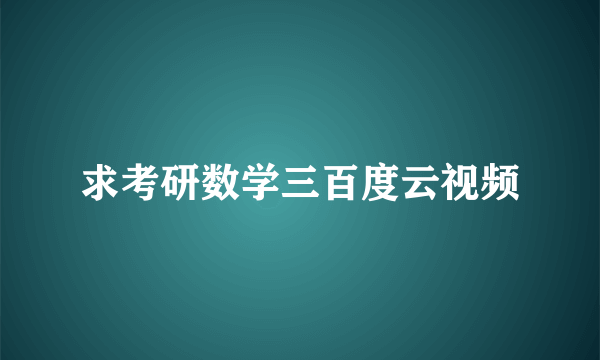 求考研数学三百度云视频